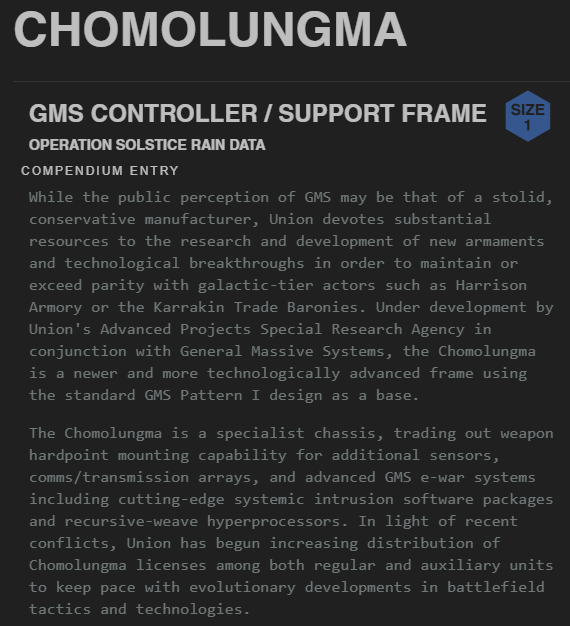 CHOMOLUNGMA

GMS CONTROLLER / SUPPORT FRAME

SIZE 1

OPERATION SOLSTICE RAIN DATA

COMPENDIUM ENTRY

While the public perception of GMS may be that of a stolid, conservative manufacturer, Union devotes substantial resources to the research and development of new armaments and technological breakthroughs in order to maintain or exceed parity with galactic-tier actors such as Harrison Armory or the Karrakin Trade Baronies. Under development by Union's Advanced Projects Special Research Agency in conjunction with General Massive Systems, the Chomolungma is a newer and more technologically advanced frame using the standard GMS Pattern I design as a base.

The Chomolungma is a specialist chassis, trading out weapon hardpoint mounting capability for additional sensors, comms/transmission arrays, and advanced GMS e-war systems including cutting-edge systemic intrusion software packages and recursive-weave hyperprocessors. In light of recent conflicts, Union has begun increasing distribution of Chomolungma licenses among both regular and auxiliary units to keep pace with evolutionary developments in battlefield tactics and technologies.